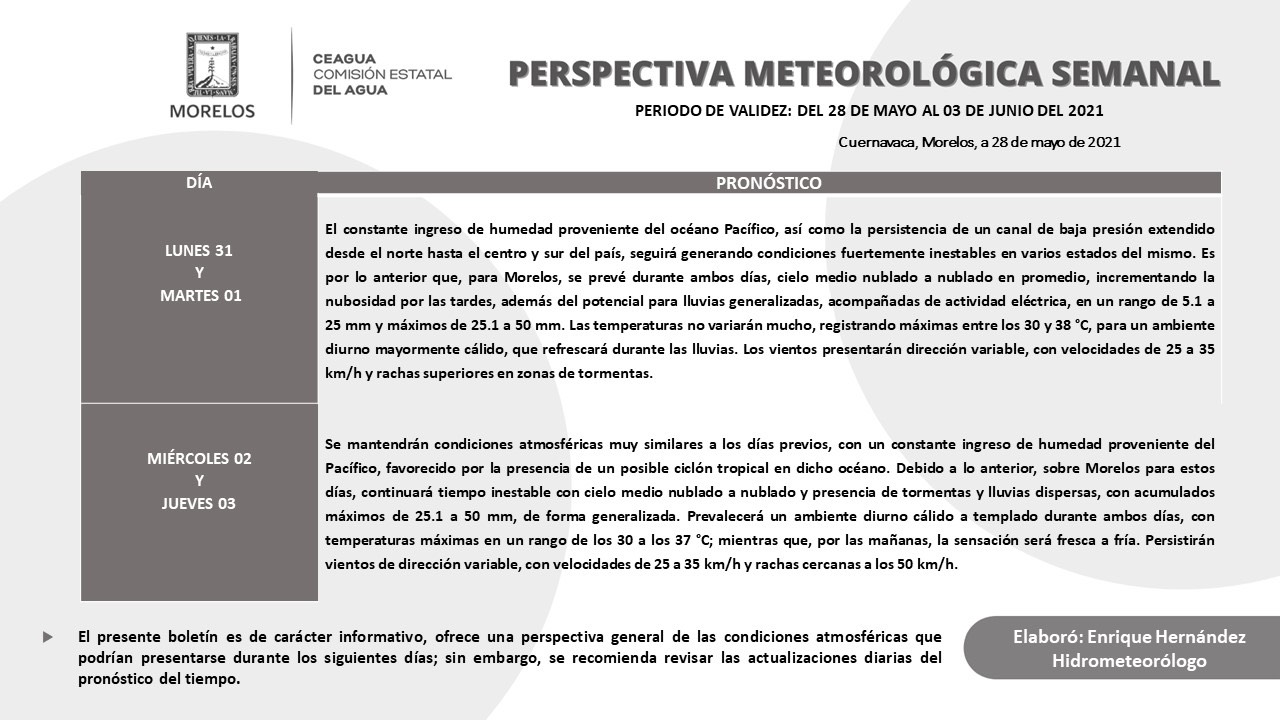 MORELOS

CEAGUA
COMISIÓN ESTATAL
DEL AGUA

PERSPECTIVA METEOROLÓGICA SEMANAL

PERIODO DE VALIDEZ: DEL 28 DE MAYO AL 03 DE JUNIO DEL 2021

Cuernavaca, Morelos, a 28 de mayo de 2021

| DÍA | PRONÓSTICO |
|---|---|
| LUNES 31 Y MARTES 01 | El constante ingreso de humedad proveniente del océano Pacífico, así como la persistencia de un canal de baja presión extendido desde el norte hasta el centro y sur del país, seguirá generando condiciones fuertemente inestables en varios estados del mismo. Es por lo anterior que, para Morelos, se prevé durante ambos días, cielo medio nublado a nublado en promedio, incrementando la nubosidad por las tardes, además del potencial para lluvias generalizadas, acompañadas de actividad eléctrica, en un rango de 5.1 a 25 mm y máximos de 25.1 a 50 mm. Las temperaturas no variarán mucho, registrando máximas entre los 30 y 38 °C, para un ambiente diurno mayormente cálido, que refrescará durante las lluvias. Los vientos presentarán dirección variable, con velocidades de 25 a 35 km/h y rachas superiores en zonas de tormentas. |
| MIÉRCOLES 02 Y JUEVES 03 | Se mantendrán condiciones atmosféricas muy similares a los días previos, con un constante ingreso de humedad proveniente del Pacífico, favorecido por la presencia de un posible ciclón tropical en dicho océano. Debido a lo anterior, sobre Morelos para estos días, continuará tiempo inestable con cielo medio nublado a nublado y presencia de tormentas y lluvias dispersas, con acumulados máximos de 25.1 a 50 mm, de forma generalizada. Prevalecerá un ambiente diurno cálido a templado durante ambos días, con temperaturas máximas en un rango de los 30 a los 37 °C; mientras que, por las mañanas, la sensación será fresca a fría. Persistirán vientos de dirección variable, con velocidades de 25 a 35 km/h y rachas cercanas a los 50 km/h. |

El presente boletín es de carácter informativo, ofrece una perspectiva general de las condiciones atmosféricas que podrían presentarse durante los siguientes días; sin embargo, se recomienda revisar las actualizaciones diarias del pronóstico del tiempo.

Elaboró: Enrique Hernández
Hidrometeorólogo